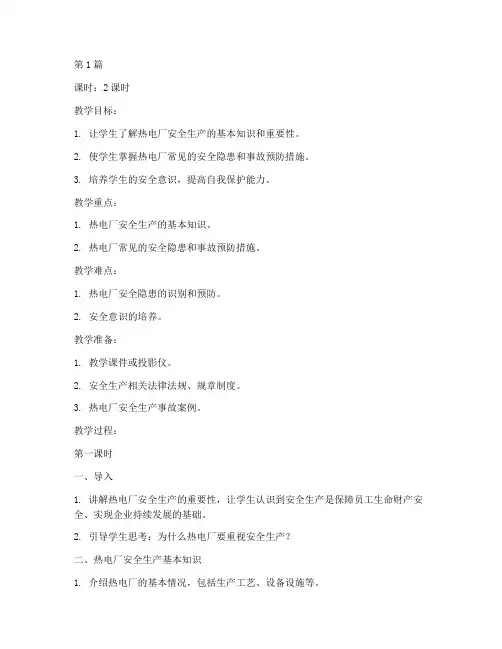 第 1 篇

课时：2 课时

教学目标：

1. 让学生了解热电厂安全生产的基本知识和重要性。

2. 使学生掌握热电厂常见的安全隐患和事故预防措施。

3. 培养学生的安全意识，提高自我保护能力。

教学重点：

1. 热电厂安全生产的基本知识。

2. 热电厂常见的安全隐患和事故预防措施。

教学难点：

1. 热电厂安全隐患的识别和预防。

2. 安全意识的培养。

教学准备：

1. 教学课件或投影仪。

2. 安全生产相关法律法规、规章制度。

3. 热电厂安全生产事故案例。

教学过程：

第一课时

一、导入

1. 讲解热电厂安全生产的重要性，让学生认识到安全生产是保障员工生命财产安全、实现企业持续发展的基础。

2. 引导学生思考：为什么热电厂要重视安全生产？

二、热电厂安全生产基本知识

1. 介绍热电厂的基本情况，包括生产工艺、设备设施等。